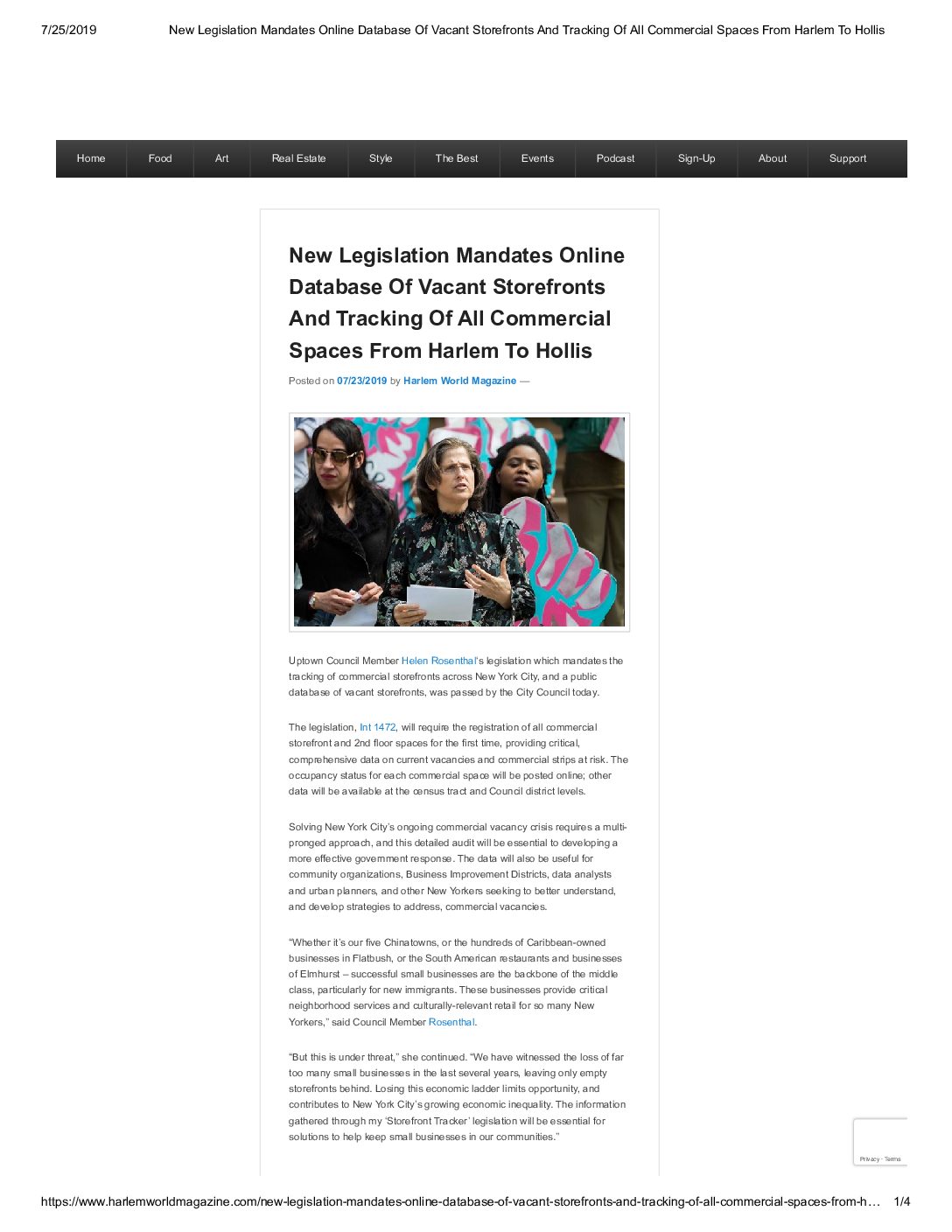 7/25/2019 New Legislation Mandates Online Database Of Vacant Storefronts And Tracking Of All Commercial Spaces From Harlem To Hollis

Home Food Art Real Estate Style The Best Events Podcast Sign-Up About Support

New Legislation Mandates Online Database Of Vacant Storefronts And Tracking Of All Commercial Spaces From Harlem To Hollis

Posted on 07/23/2019 by Harlem World Magazine —

Uptown Council Member Helen Rosenthal's legislation which mandates the tracking of commercial storefronts across New York City, and a public database of vacant storefronts, was passed by the City Council today.

The legislation, Int 1472, will require the registration of all commercial storefront and 2nd floor spaces for the first time, providing critical, comprehensive data on current vacancies and commercial strips at risk. The occupancy status for each commercial space will be posted online; other data will be available at the census tract and Council district levels.

Solving New York City's ongoing commercial vacancy crisis requires a multi-pronged approach, and this detailed audit will be essential to developing a more effective government response. The data will also be useful for community organizations, Business Improvement Districts, data analysts and urban planners, and other New Yorkers seeking to better understand, and develop strategies to address, commercial vacancies.

"Whether it's our five Chinatowns, or the hundreds of Caribbean-owned businesses in Flatbush, or the South American restaurants and businesses of Elmhurst – successful small businesses are the backbone of the middle class, particularly for new immigrants. These businesses provide critical neighborhood services and culturally-relevant retail for so many New Yorkers," said Council Member Rosenthal.

"But this is under threat," she continued. "We have witnessed the loss of far too many small businesses in the last several years, leaving only empty storefronts behind. Losing this economic ladder limits opportunity, and contributes to New York City's growing economic inequality. The information gathered through my 'Storefront Tracker' legislation will be essential for solutions to help keep small businesses in our communities."

Privacy - Terms

https://www.harlemworldmagazine.com/new-legislation-mandates-online-database-of-vacant-storefronts-and-tracking-of-all-commercial-spaces-from-h… 1/4